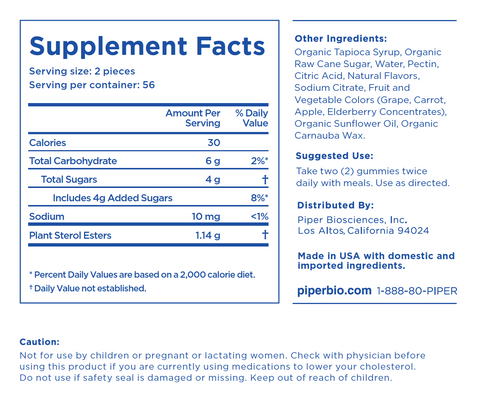 Supplement Facts
Serving size: 2 pieces
Serving per container: 56

| | Amount Per Serving | % Daily Value |
|---|---|---|
| Calories | 30 | |
| Total Carbohydrate | 6 g | 2%* |
| Total Sugars | 4 g | † |
| Includes 4g Added Sugars | | 8%* |
| Sodium | 10 mg | <1% |
| Plant Sterol Esters | 1.14 g | † |

* Percent Daily Values are based on a 2,000 calorie diet.
† Daily Value not established.

Other Ingredients:
Organic Tapioca Syrup, Organic Raw Cane Sugar, Water, Pectin, Citric Acid, Natural Flavors, Sodium Citrate, Fruit and Vegetable Colors (Grape, Carrot, Apple, Elderberry Concentrates), Organic Sunflower Oil, Organic Carnauba Wax.

Suggested Use:
Take two (2) gummies twice daily with meals. Use as directed.

Distributed By:
Piper Biosciences, Inc.
Los Altos, California 94024

Made in USA with domestic and imported ingredients.

piperbio.com 1-888-80-PIPER

Caution:
Not for use by children or pregnant or lactating women. Check with physician before using this product if you are currently using medications to lower your cholesterol. Do not use if safety seal is damaged or missing. Keep out of reach of children.